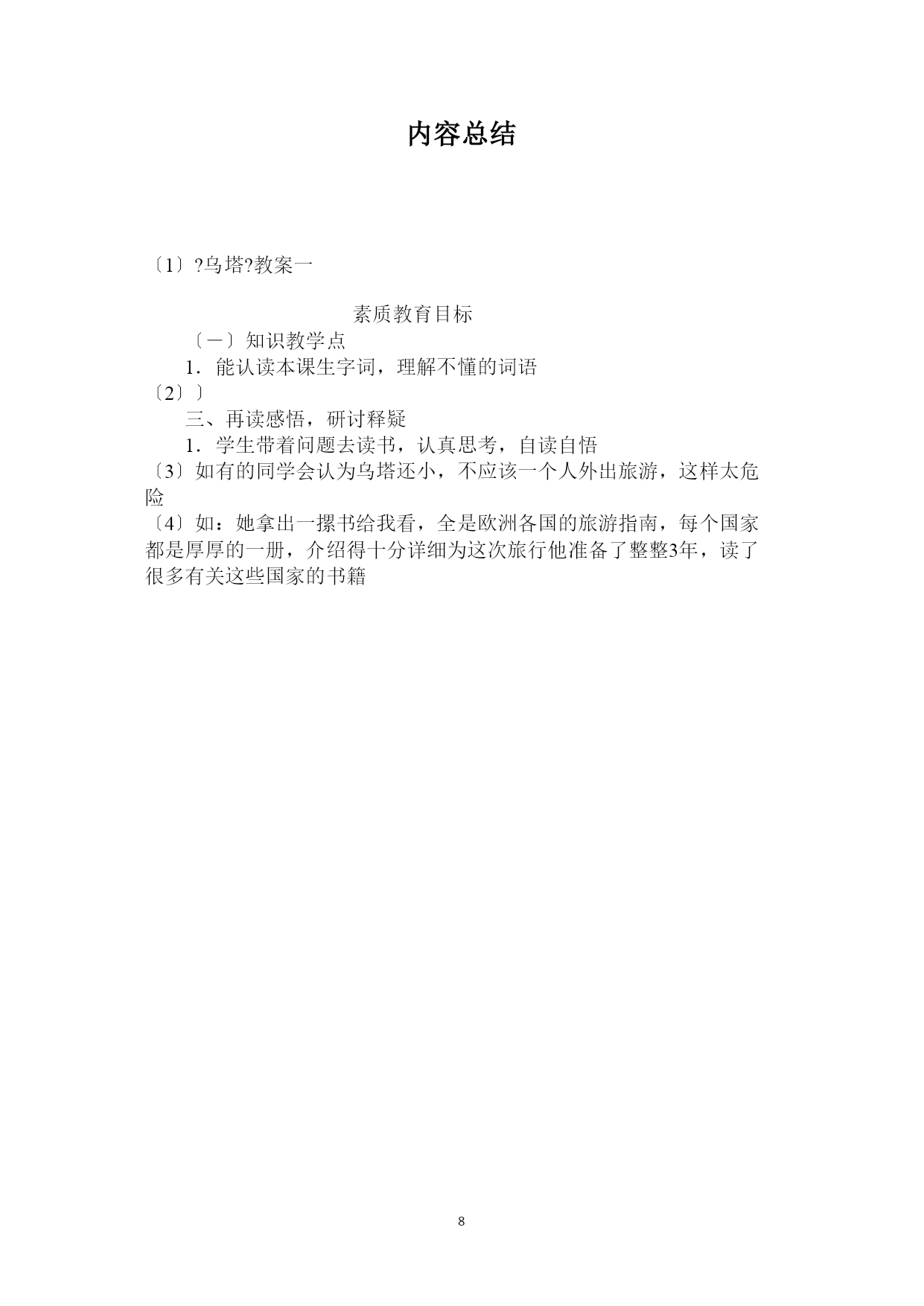 内容总结

〔1〕?乌塔?教案一

素质教育目标

〔一〕知识教学点

1．能认读本课生字词，理解不懂的词语

〔2〕〕

三、再读感悟，研讨释疑

1．学生带着问题去读书，认真思考，自读自悟

〔3〕如有的同学会认为乌塔还小，不应该一个人外出旅游，这样太危险

〔4〕如：她拿出一摞书给我看，全是欧洲各国的旅游指南，每个国家都是厚厚的一册，介绍得十分详细为这次旅行他准备了整整3年，读了很多有关这些国家的书籍

8